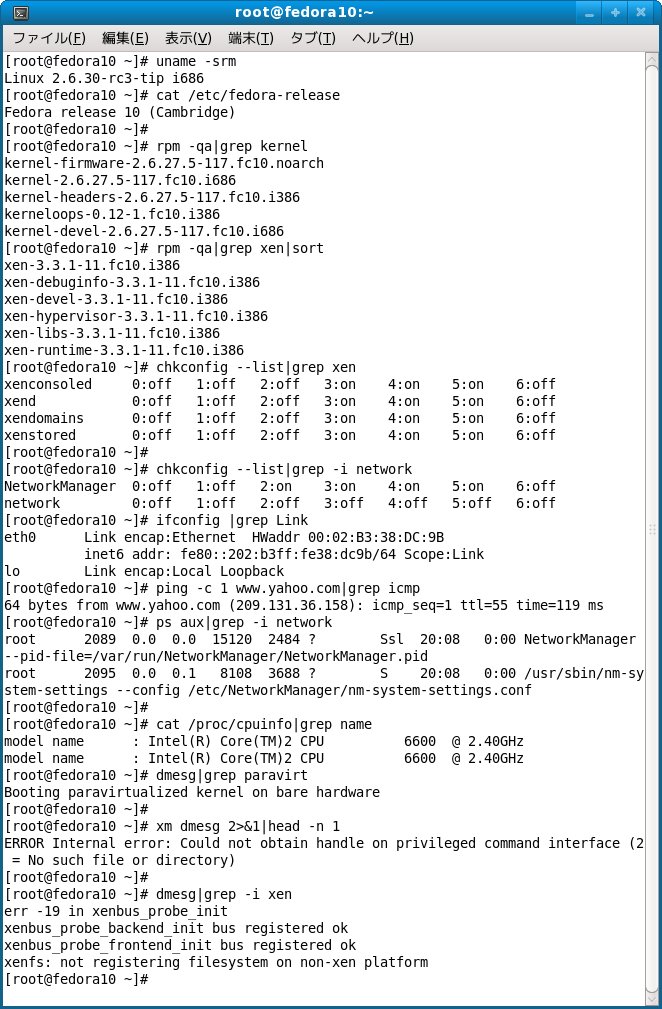 root@fedora10:~

ファイル(F) 編集(E) 表示(V) 端末(T) タブ(T) ヘルプ(H)

[root@fedora10 ~]# uname -srm
Linux 2.6.30-rc3-tip i686
[root@fedora10 ~]# cat /etc/fedora-release
Fedora release 10 (Cambridge)
[root@fedora10 ~]#
[root@fedora10 ~]# rpm -qa|grep kernel
kernel-firmware-2.6.27.5-117.fc10.noarch
kernel-2.6.27.5-117.fc10.i686
kernel-headers-2.6.27.5-117.fc10.i386
kerneloops-0.12-1.fc10.i386
kernel-devel-2.6.27.5-117.fc10.i686
[root@fedora10 ~]# rpm -qa|grep xen|sort
xen-3.3.1-11.fc10.i386
xen-debuginfo-3.3.1-11.fc10.i386
xen-devel-3.3.1-11.fc10.i386
xen-hypervisor-3.3.1-11.fc10.i386
xen-libs-3.3.1-11.fc10.i386
xen-runtime-3.3.1-11.fc10.i386
[root@fedora10 ~]# chkconfig --list|grep xen
xenconsoled 0:off 1:off 2:off 3:on 4:on 5:on 6:off
xend 0:off 1:off 2:off 3:on 4:on 5:on 6:off
xendomains 0:off 1:off 2:off 3:on 4:on 5:on 6:off
xenstored 0:off 1:off 2:off 3:on 4:on 5:on 6:off
[root@fedora10 ~]#
[root@fedora10 ~]# chkconfig --list|grep -i network
NetworkManager 0:off 1:off 2:on 3:on 4:on 5:on 6:off
network 0:off 1:off 2:off 3:off 4:off 5:off 6:off
[root@fedora10 ~]# ifconfig |grep Link
eth0 Link encap:Ethernet HWaddr 00:02:B3:38:DC:9B
inet6 addr: fe80::202:b3ff:fe38:dc9b/64 Scope:Link
lo Link encap:Local Loopback
[root@fedora10 ~]# ping -c 1 www.yahoo.com|grep icmp
64 bytes from www.yahoo.com (209.131.36.158): icmp_seq=1 ttl=55 time=119 ms
[root@fedora10 ~]# ps aux|grep -i network
root 2089 0.0 0.0 15120 2484 ? Ssl 20:08 0:00 NetworkManager --pid-file=/var/run/NetworkManager/NetworkManager.pid
root 2095 0.0 0.1 8108 3688 ? S 20:08 0:00 /usr/sbin/nm-system-settings --config /etc/NetworkManager/nm-system-settings.conf
[root@fedora10 ~]#
[root@fedora10 ~]# cat /proc/cpuinfo|grep name
model name : Intel(R) Core(TM)2 CPU 6600 @ 2.40GHz
model name : Intel(R) Core(TM)2 CPU 6600 @ 2.40GHz
[root@fedora10 ~]# dmesg|grep paravirt
Booting paravirtualized kernel on bare hardware
[root@fedora10 ~]#
[root@fedora10 ~]# xm dmesg 2>&1|head -n 1
ERROR Internal error: Could not obtain handle on privileged command interface (2 = No such file or directory)
[root@fedora10 ~]#
[root@fedora10 ~]# dmesg|grep -i xen
err -19 in xenbus_probe_init
xenbus_probe_backend_init bus registered ok
xenbus_probe_frontend_init bus registered ok
xenfs: not registering filesystem on non-xen platform
[root@fedora10 ~]#